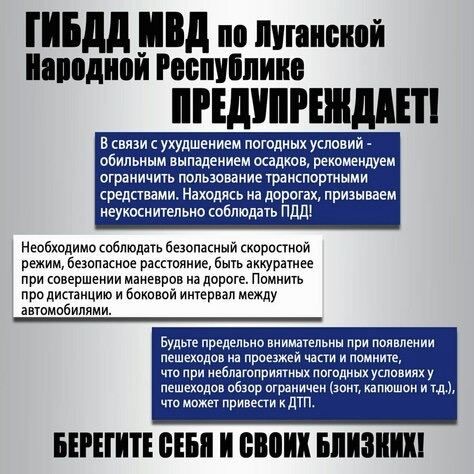 ГИБДД МВД по Луганской Народной Республике ПРЕДУПРЕЖДАЕТ!

В связи с ухудшением погодных условий - обильным выпадением осадков, рекомендуем ограничить пользование транспортными средствами. Находясь на дорогах, призываем неукоснительно соблюдать ПДД!

Необходимо соблюдать безопасный скоростной режим, безопасное расстояние, быть аккуратнее при совершении маневров на дороге. Помнить про дистанцию и боковой интервал между автомобилями.

Будьте предельно внимательны при появлении пешеходов на проезжей части и помните, что при неблагоприятных погодных условиях у пешеходов обзор ограничен (зонт, капюшон и т.д.), что может привести к ДТП.

БЕРЕГИТЕ СЕБЯ И СВОИХ БЛИЗКИХ!